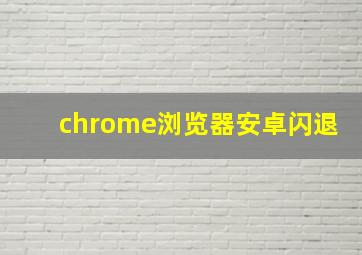 chrome浏览器安卓闪退